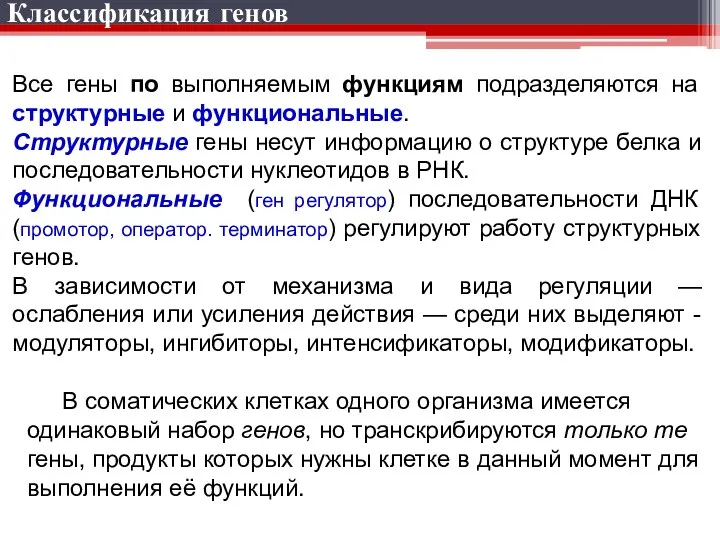 Классификация генов

Все гены по выполняемым функциям подразделяются на структурные и функциональные.

Структурные гены несут информацию о структуре белка и последовательности нуклеотидов в РНК.

Функциональные (ген регулятор) последовательности ДНК (промотор, оператор. терминатор) регулируют работу структурных генов.

В зависимости от механизма и вида регуляции — ослабления или усиления действия — среди них выделяют - модуляторы, ингибиторы, интенсификаторы, модификаторы.

В соматических клетках одного организма имеется одинаковый набор генов, но транскрибируются только те гены, продукты которых нужны клетке в данный момент для выполнения её функций.